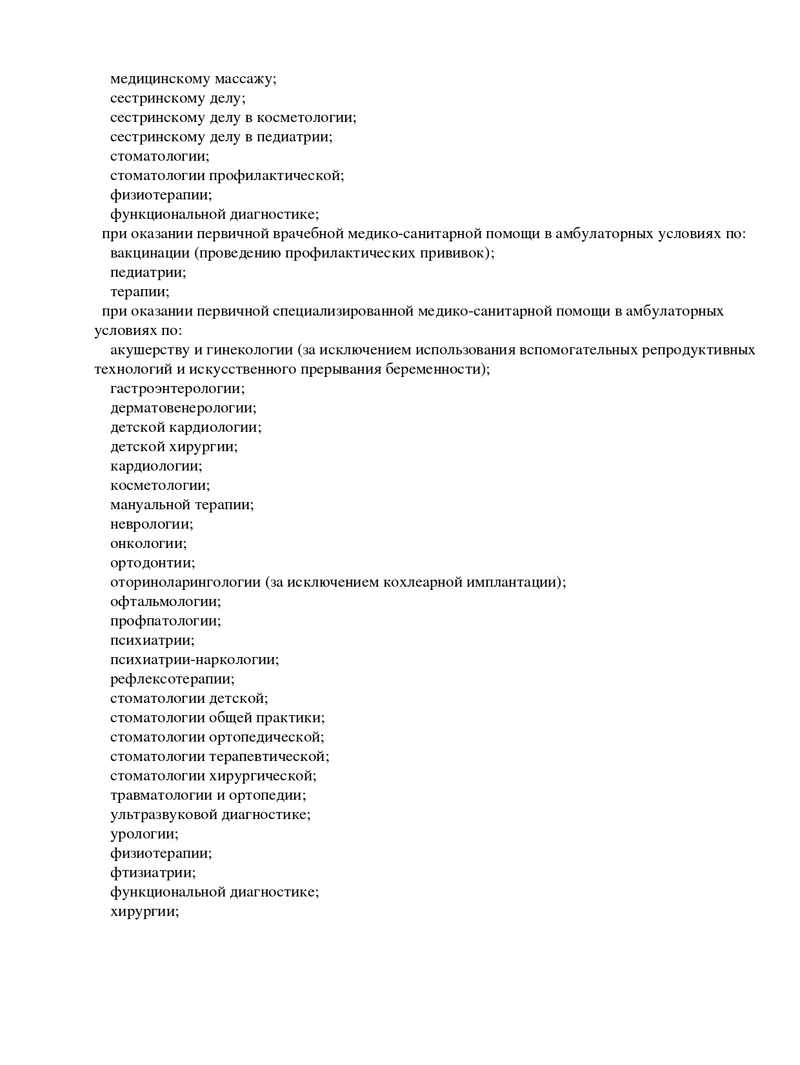 медицинскому массажу;
сестринскому делу;
сестринскому делу в косметологии;
сестринскому делу в педиатрии;
стоматологии;
стоматологии профилактической;
физиотерапии;
функциональной диагностике;
при оказании первичной врачебной медико-санитарной помощи в амбулаторных условиях по:
вакцинации (проведению профилактических прививок);
педиатрии;
терапии;
при оказании первичной специализированной медико-санитарной помощи в амбулаторных условиях по:
акушерству и гинекологии (за исключением использования вспомогательных репродуктивных технологий и искусственного прерывания беременности);
гастроэнтерологии;
дерматовенерологии;
детской кардиологии;
детской хирургии;
кардиологии;
косметологии;
мануальной терапии;
неврологии;
онкологии;
ортодонтии;
оториноларингологии (за исключением кохлеарной имплантации);
офтальмологии;
профпатологии;
психиатрии;
психиатрии-наркологии;
рефлексотерапии;
стоматологии детской;
стоматологии общей практики;
стоматологии ортопедической;
стоматологии терапевтической;
стоматологии хирургической;
травматологии и ортопедии;
ультразвуковой диагностике;
урологии;
физиотерапии;
фтизиатрии;
функциональной диагностике;
хирургии;